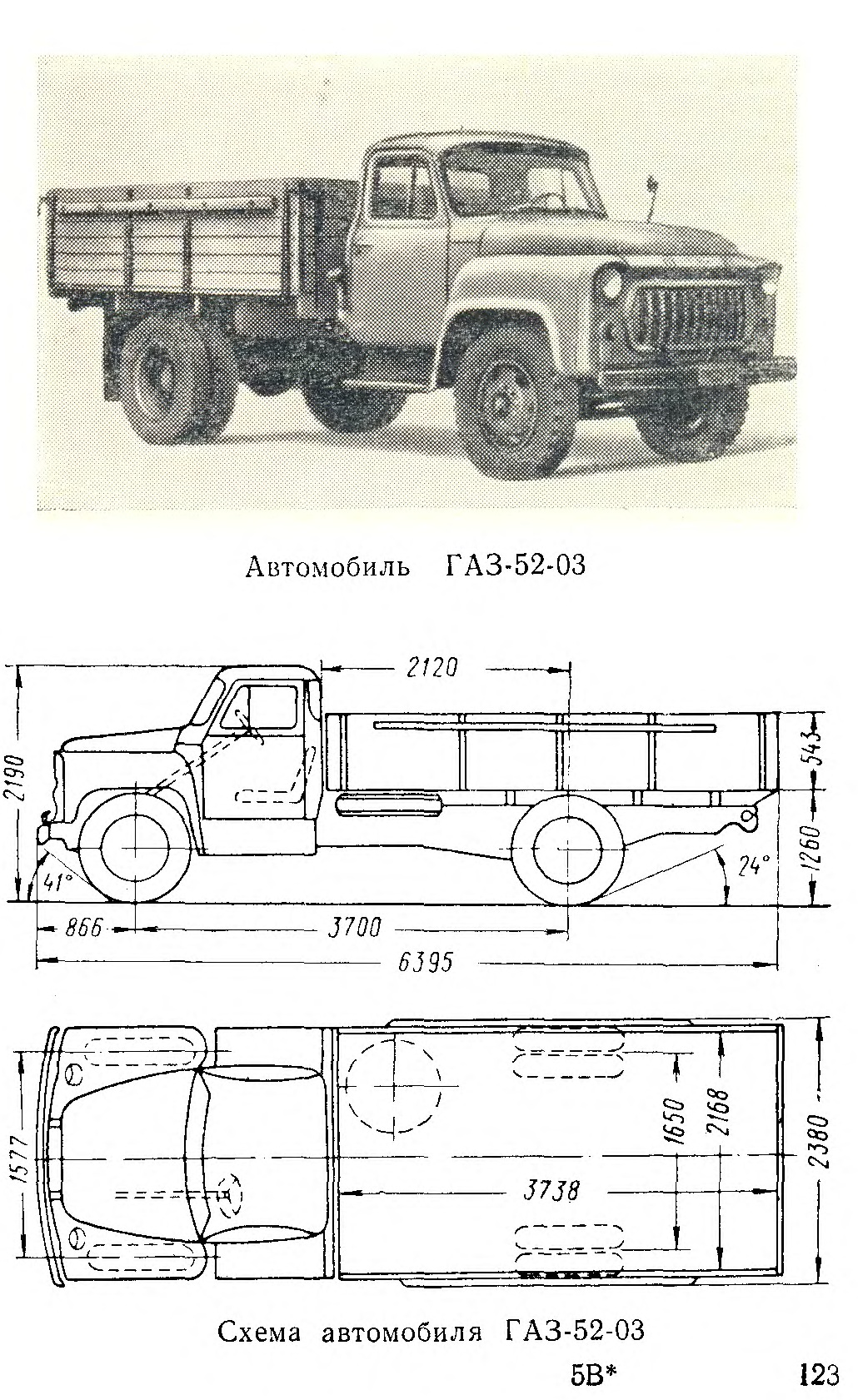 Автомобиль ГАЗ-52-03

2120
2190
543
1260
41°
24°
866
3700
6395

1577
1650
2168
2380
3738

Схема автомобиля ГАЗ-52-03

5В*

123